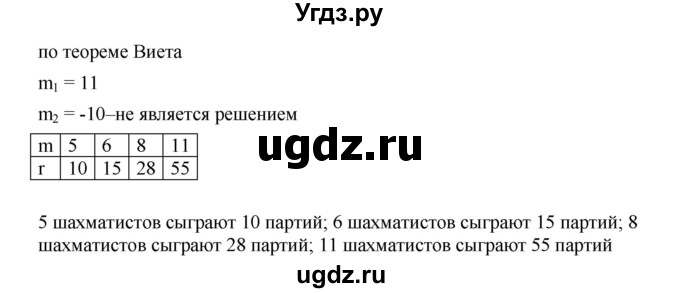 Угдз.ру

по теореме Виета

$m_1 = 11$

$m_2 = -10$–не является решением

| m | 5 | 6 | 8 | 11 |
|---|---|---|---|---|
| r | 10 | 15 | 28 | 55 |

ugdz.ru

5 шахматистов сыграют 10 партий; 6 шахматистов сыграют 15 партий; 8 шахматистов сыграют 28 партий; 11 шахматистов сыграют 55 партий

ugdz.ru